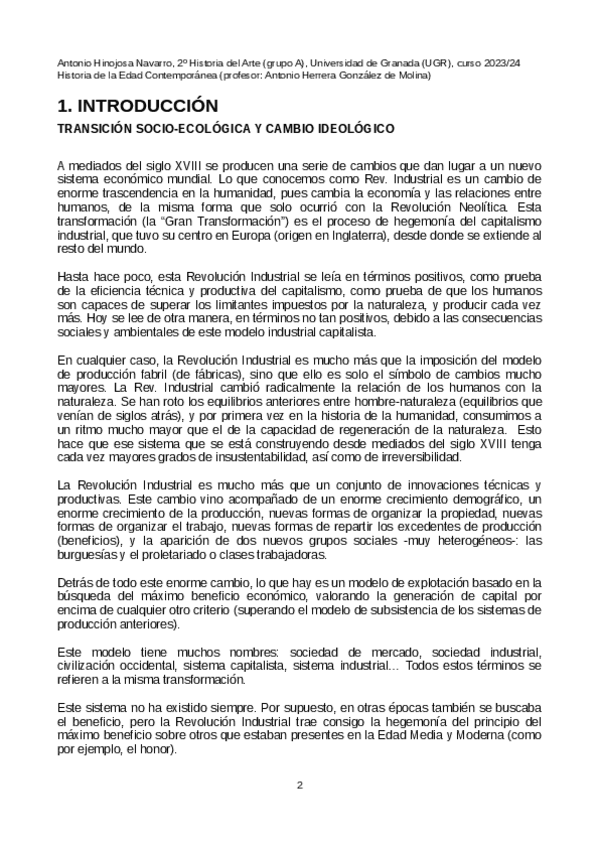 Antonio Hinojosa Navarro, 2º Historia del Arte (grupo A), Universidad de Granada (UGR), curso 2023/24
Historia de la Edad Contemporánea (profesor: Antonio Herrera González de Molina)

1. INTRODUCCIÓN

TRANSICIÓN SOCIO-ECOLÓGICA Y CAMBIO IDEOLÓGICO

A mediados del siglo XVIII se producen una serie de cambios que dan lugar a un nuevo sistema económico mundial. Lo que conocemos como Rev. Industrial es un cambio de enorme trascendencia en la humanidad, pues cambia la economía y las relaciones entre humanos, de la misma forma que solo ocurrió con la Revolución Neolítica. Esta transformación (la "Gran Transformación") es el proceso de hegemonía del capitalismo industrial, que tuvo su centro en Europa (origen en Inglaterra), desde donde se extiende al resto del mundo.

Hasta hace poco, esta Revolución Industrial se leía en términos positivos, como prueba de la eficiencia técnica y productiva del capitalismo, como prueba de que los humanos son capaces de superar los limitantes impuestos por la naturaleza, y producir cada vez más. Hoy se lee de otra manera, en términos no tan positivos, debido a las consecuencias sociales y ambientales de este modelo industrial capitalista.

En cualquier caso, la Revolución Industrial es mucho más que la imposición del modelo de producción fabril (de fábricas), sino que ello es solo el símbolo de cambios mucho mayores. La Rev. Industrial cambió radicalmente la relación de los humanos con la naturaleza. Se han roto los equilibrios anteriores entre hombre-naturaleza (equilibrios que venían de siglos atrás), y por primera vez en la historia de la humanidad, consumimos a un ritmo mucho mayor que el de la capacidad de regeneración de la naturaleza. Esto hace que ese sistema que se está construyendo desde mediados del siglo XVIII tenga cada vez mayores grados de insustentabilidad, así como de irreversibilidad.

La Revolución Industrial es mucho más que un conjunto de innovaciones técnicas y productivas. Este cambio vino acompañado de un enorme crecimiento demográfico, un enorme crecimiento de la producción, nuevas formas de organizar la propiedad, nuevas formas de organizar el trabajo, nuevas formas de repartir los excedentes de producción (beneficios), y la aparición de dos nuevos grupos sociales -muy heterogéneos-: las burguesías y el proletariado o clases trabajadoras.

Detrás de todo este enorme cambio, lo que hay es un modelo de explotación basado en la búsqueda del máximo beneficio económico, valorando la generación de capital por encima de cualquier otro criterio (superando el modelo de subsistencia de los sistemas de producción anteriores).

Este modelo tiene muchos nombres: sociedad de mercado, sociedad industrial, civilización occidental, sistema capitalista, sistema industrial... Todos estos términos se refieren a la misma transformación.

Este sistema no ha existido siempre. Por supuesto, en otras épocas también se buscaba el beneficio, pero la Revolución Industrial trae consigo la hegemonía del principio del máximo beneficio sobre otros que estaban presentes en la Edad Media y Moderna (como por ejemplo, el honor).

2